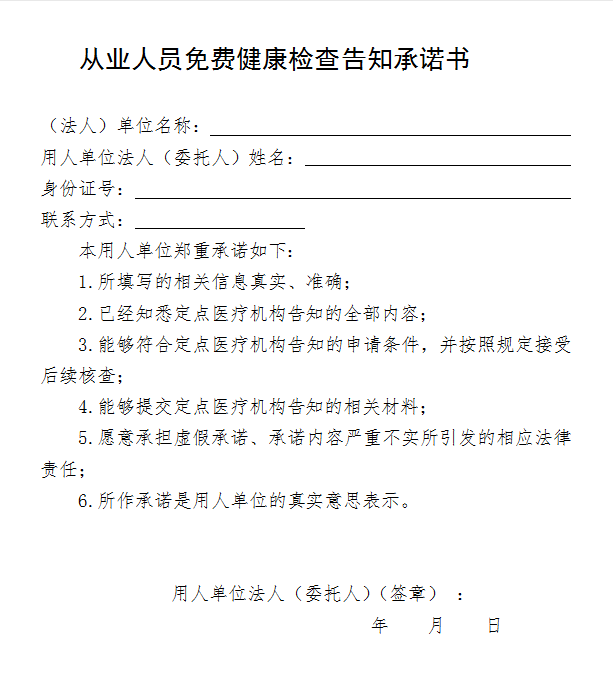 从业人员免费健康检查告知承诺书

（法人）单位名称：

用人单位法人（委托人）姓名：

身份证号：

联系方式：

本用人单位郑重承诺如下：

1.所填写的相关信息真实、准确；

2.已经知悉定点医疗机构告知的全部内容；

3.能够符合定点医疗机构告知的申请条件，并按照规定接受后续核查；

4.能够提交定点医疗机构告知的相关材料；

5.愿意承担虚假承诺、承诺内容严重不实所引发的相应法律责任；

6.所作承诺是用人单位的真实意思表示。

用人单位法人（委托人）（签章）：

年 月 日